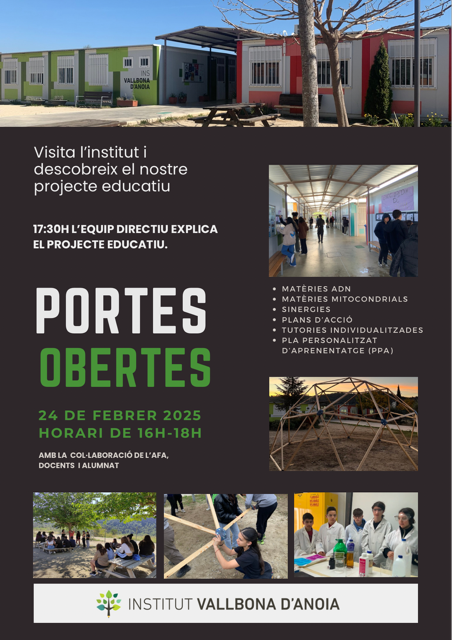 INS VALLBONA D'ANOIA

Visita l'institut i descobreix el nostre projecte educatiu

17:30H L'EQUIP DIRECTIU EXPLICA EL PROJECTE EDUCATIU.

PORTES OBERTES

24 DE FEBRER 2025
HORARI DE 16H-18H

AMB LA COL·LABORACIÓ DE L'AFA, DOCENTS I ALUMNAT

• MATÈRIES ADN
• MATÈRIES MITOCONDRIALS
• SINERGIES
• PLANS D'ACCIÓ
• TUTORIES INDIVIDUALITZADES
• PLA PERSONALITZAT D'APRENENTATGE (PPA)

INSTITUT VALLBONA D'ANOIA